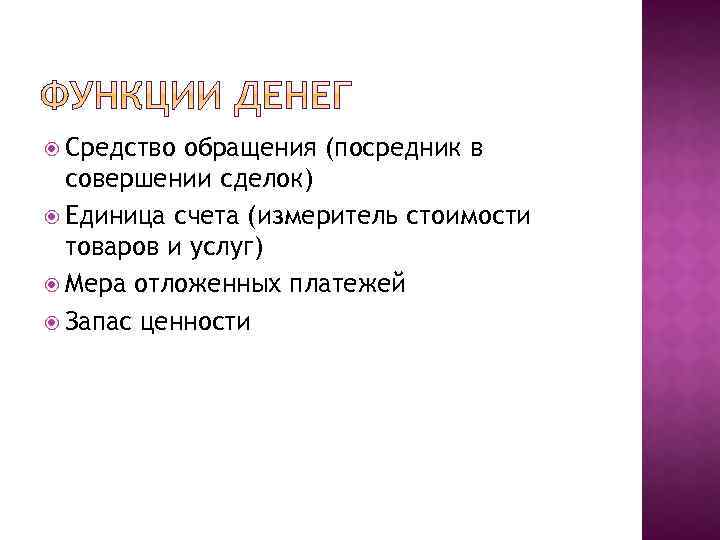 ФУНКЦИИ ДЕНЕГ

Средство обращения (посредник в совершении сделок)

Единица счета (измеритель стоимости товаров и услуг)

Мера отложенных платежей

Запас ценности